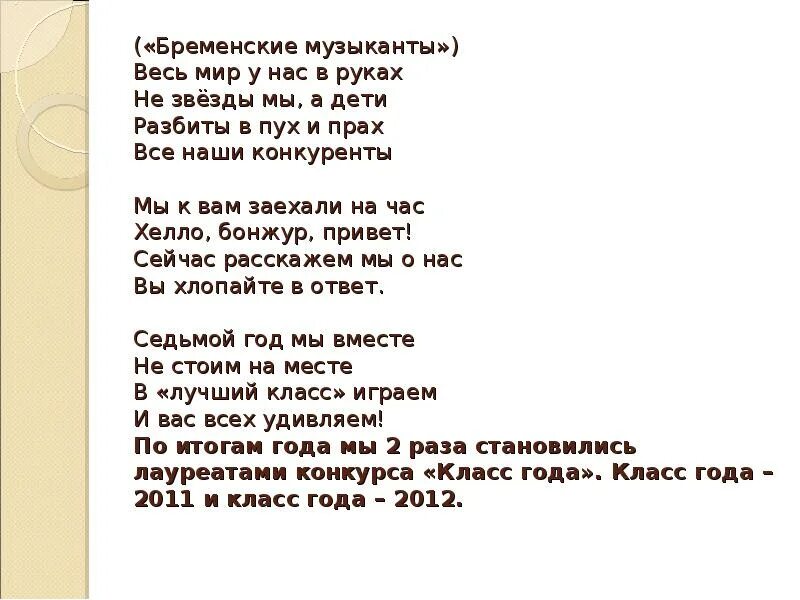 («Бременские музыканты»)
Весь мир у нас в руках
Не звёзды мы, а дети
Разбиты в пух и прах
Все наши конкуренты

Мы к вам заехали на час
Хелло, бонжур, привет!
Сейчас расскажем мы о нас
Вы хлопайте в ответ.

Седьмой год мы вместе
Не стоим на месте
В «лучший класс» играем
И вас всех удивляем!
По итогам года мы 2 раза становились лауреатами конкурса «Класс года». Класс года – 2011 и класс года – 2012.